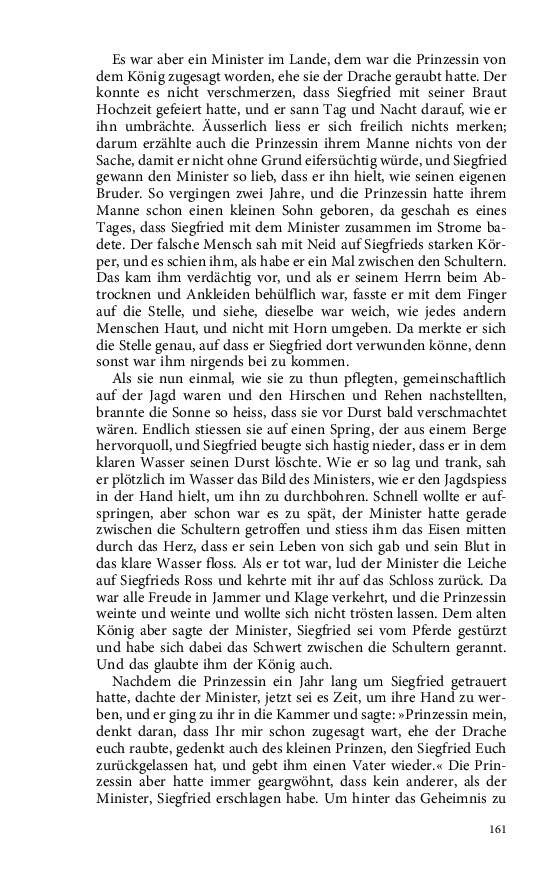 Es war aber ein Minister im Lande, dem war die Prinzessin von dem König zugesagt worden, ehe sie der Drache geraubt hatte. Der konnte es nicht verschmerzen, dass Siegfried mit seiner Braut Hochzeit gefeiert hatte, und er sann Tag und Nacht darauf, wie er ihn umbrächte. Äusserlich liess er sich freilich nichts merken; darum erzählte auch die Prinzessin ihrem Manne nichts von der Sache, damit er nicht ohne Grund eifersüchtig würde, und Siegfried gewann den Minister so lieb, dass er ihn hielt, wie seinen eigenen Bruder. So vergingen zwei Jahre, und die Prinzessin hatte ihrem Manne schon einen kleinen Sohn geboren, da geschah es eines Tages, dass Siegfried mit dem Minister zusammen im Strome badete. Der falsche Mensch sah mit Neid auf Siegfrieds starken Körper, und es schien ihm, als habe er ein Mal zwischen den Schultern. Das kam ihm verdächtig vor, und als er seinem Herrn beim Abtrocknen und Ankleiden behülflich war, fasste er mit dem Finger auf die Stelle, und siehe, dieselbe war weich, wie jedes andern Menschen Haut, und nicht mit Horn umgeben. Da merkte er sich die Stelle genau, auf dass er Siegfried dort verwunden könne, denn sonst war ihm nirgends bei zu kommen.

Als sie nun einmal, wie sie zu thun pflegten, gemeinschaftlich auf der Jagd waren und den Hirschen und Rehen nachstellten, brannte die Sonne so heiss, dass sie vor Durst bald verschmachtet wären. Endlich stiessen sie auf einen Spring, der aus einem Berge hervorquoll, und Siegfried beugte sich hastig nieder, dass er in dem klaren Wasser seinen Durst löschte. Wie er so lag und trank, sah er plötzlich im Wasser das Bild des Ministers, wie er den Jagdspiess in der Hand hielt, um ihn zu durchbohren. Schnell wollte er aufspringen, aber schon war es zu spät, der Minister hatte gerade zwischen die Schultern getroffen und stiess ihm das Eisen mitten durch das Herz, dass er sein Leben von sich gab und sein Blut in das klare Wasser floss. Als er tot war, lud der Minister die Leiche auf Siegfrieds Ross und kehrte mit ihr auf das Schloss zurück. Da war alle Freude in Jammer und Klage verkehrt, und die Prinzessin weinte und weinte und wollte sich nicht trösten lassen. Dem alten König aber sagte der Minister, Siegfried sei vom Pferde gestürzt und habe sich dabei das Schwert zwischen die Schultern gerannt. Und das glaubte ihm der König auch.

Nachdem die Prinzessin ein Jahr lang um Siegfried getrauert hatte, dachte der Minister, jetzt sei es Zeit, um ihre Hand zu werben, und er ging zu ihr in die Kammer und sagte: »Prinzessin mein, denkt daran, dass Ihr mir schon zugesagt wart, ehe der Drache euch raubte, gedenkt auch des kleinen Prinzen, den Siegfried Euch zurückgelassen hat, und gebt ihm einen Vater wieder.« Die Prinzessin aber hatte immer geargwöhnt, dass kein anderer, als der Minister, Siegfried erschlagen habe. Um hinter das Geheimnis zu

161